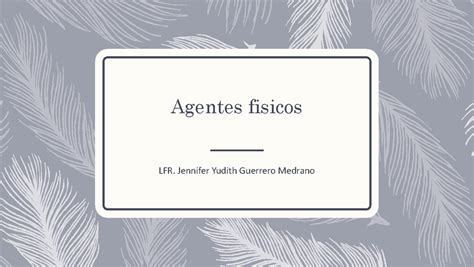 Agentes fisicos

LFR. Jennifer Yudith Guerrero Medrano